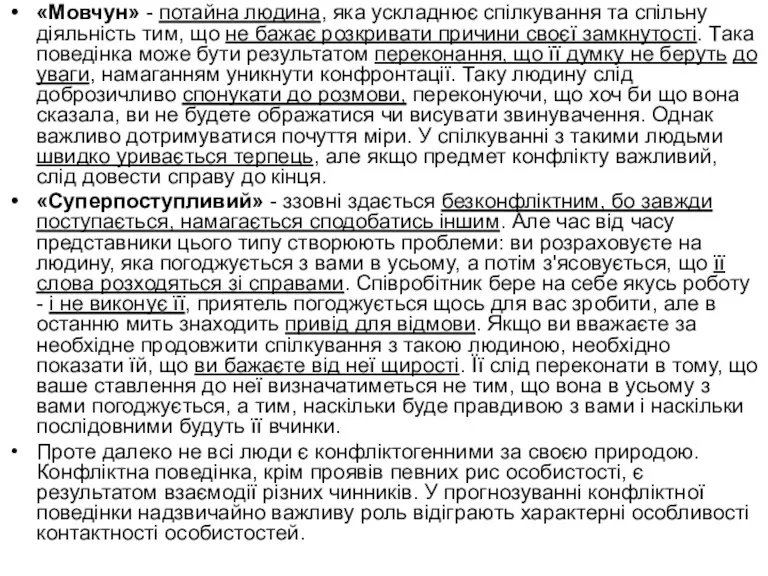 • «Мовчун» - потайна людина, яка ускладнює спілкування та спільну діяльність тим, що не бажає розкривати причини своєї замкнутості. Така поведінка може бути результатом переконання, що її думку не беруть до уваги, намаганням уникнути конфронтації. Таку людину слід доброзичливо спонукати до розмови, переконуючи, що хоч би що вона сказала, ви не будете ображатися чи висувати звинувачення. Однак важливо дотримуватися почуття міри. У спілкуванні з такими людьми швидко уривається терпець, але якщо предмет конфлікту важливий, слід довести справу до кінця.
• «Суперпоступливий» - ззовні здається безконфліктним, бо завжди поступається, намагається сподобатись іншим. Але час від часу представники цього типу створюють проблеми: ви розраховуєте на людину, яка погоджується з вами в усьому, а потім з'ясовується, що її слова розходяться зі справами. Співробітник бере на себе якусь роботу - і не виконує її, приятель погоджується щось для вас зробити, але в останню мить знаходить привід для відмови. Якщо ви вважаєте за необхідне продовжити спілкування з такою людиною, необхідно показати їй, що ви бажаєте від неї щирості. Її слід переконати в тому, що ваше ставлення до неї визначатиметься не тим, що вона в усьому з вами погоджується, а тим, наскільки буде правдивою з вами і наскільки послідовними будуть її вчинки.
• Проте далеко не всі люди є конфліктогенними за своєю природою. Конфліктна поведінка, крім проявів певних рис особистості, є результатом взаємодії різних чинників. У прогнозуванні конфліктної поведінки надзвичайно важливу роль відіграють характерні особливості контактності особистостей.